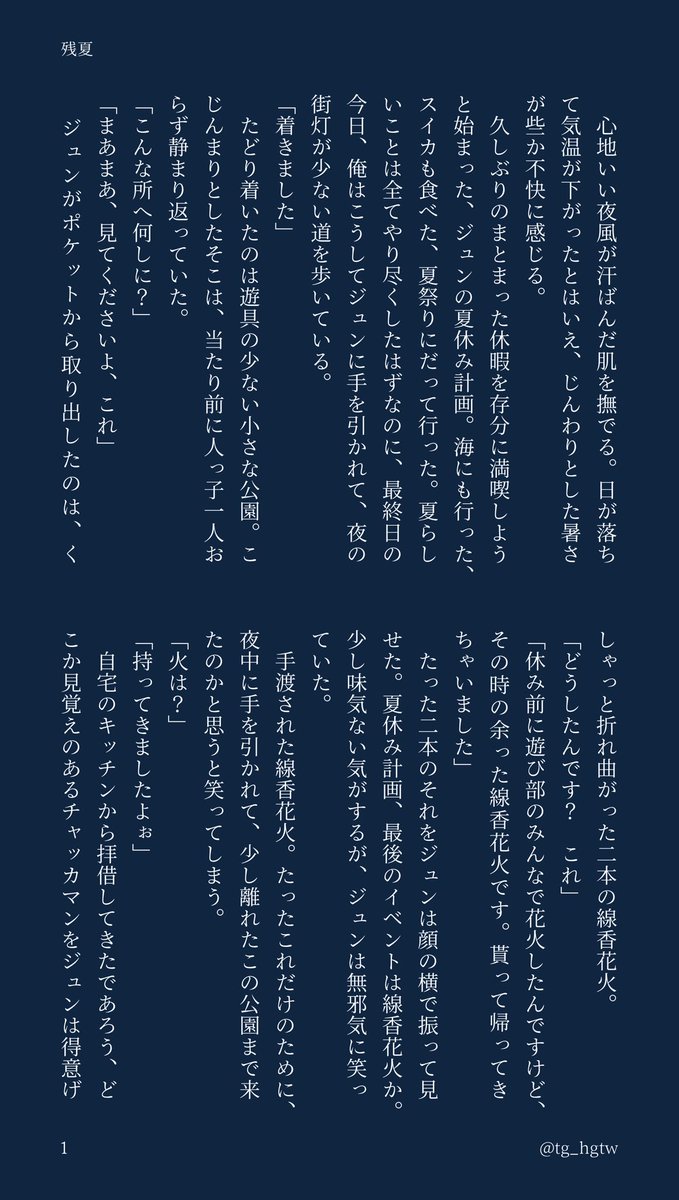 残夏

心地いい夜風が汗ばんだ肌を撫でる。日が落ちて気温が下がったとはいえ、じんわりとした暑さが些か不快に感じる。

久しぶりのまとまった休暇を存分に満喫しようと始まった、ジュンの夏休み計画。海にも行った、スイカも食べた、夏祭りにだって行った。夏らしいことは全てやり尽くしたはずなのに、最終日の今日、俺はこうしてジュンに手を引かれて、夜の街灯が少ない道を歩いている。

「着きました」

たどり着いたのは遊具の少ない小さな公園。こじんまりとしたそこは、当たり前に人っ子一人おらず静まり返っていた。

「こんな所へ何しに?」

「まあまあ、見てくださいよ、これ」

ジュンがポケットから取り出したのは、くしゃっと折れ曲がった二本の線香花火。

「どうしたんです? これ」

「休み前に遊び部のみんなで花火したんですけど、その時の余った線香花火です。貰って帰ってきちゃいました」

たった二本のそれをジュンは顔の横で振って見せた。夏休み計画、最後のイベントは線香花火か。少し味気ない気がするが、ジュンは無邪気に笑っていた。

手渡された線香花火。たったこれだけのために、夜中に手を引かれて、少し離れたこの公園まで来たのかと思うと笑ってしまう。

「火は?」

「持ってきましたよぉ」

自宅のキッチンから拝借してきたであろう、どこか見覚えのあるチャッカマンをジュンは得意げ

1 @tg_hgtw